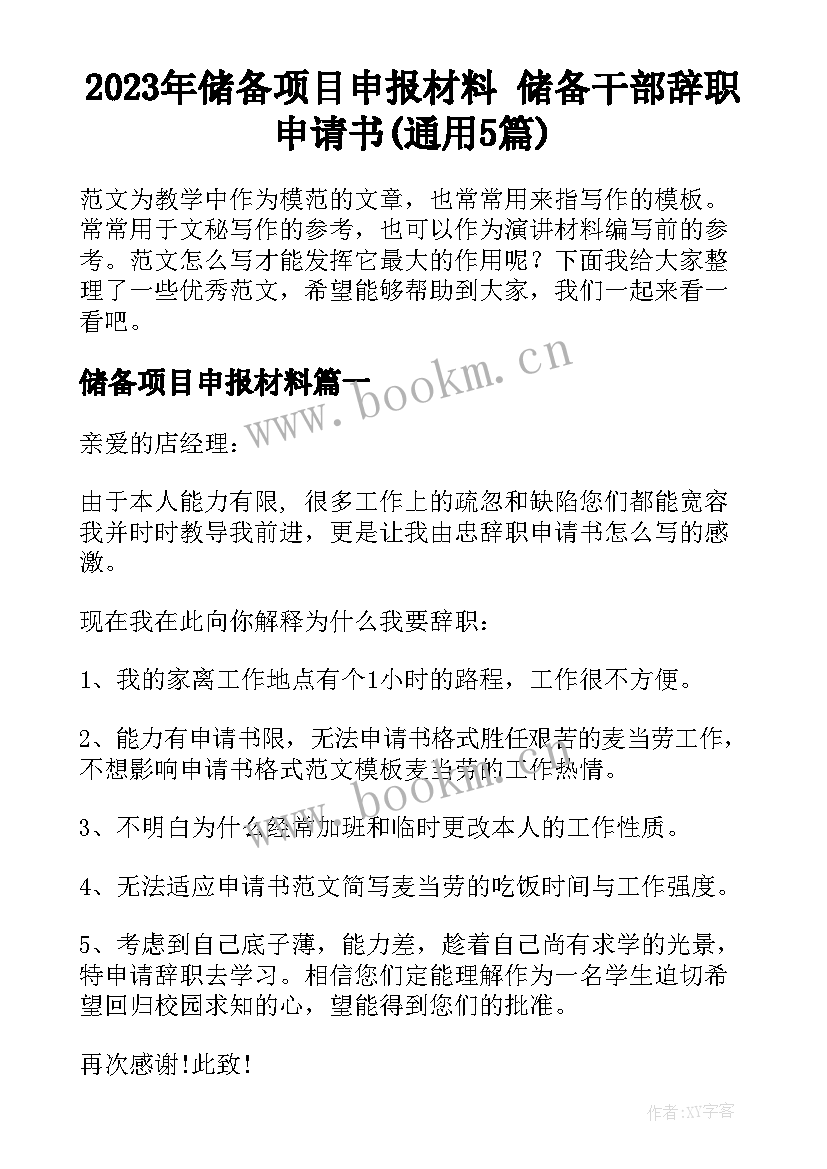 2023年储备项目申报材料 储备干部辞职申请书(通用5篇)

范文为教学中作为模范的文章，也常常用来指写作的模板。常常用于文秘写作的参考，也可以作为演讲材料编写前的参考。范文怎么写才能发挥它最大的作用呢？下面我给大家整理了一些优秀范文，希望能够帮助到大家，我们一起来看一看吧。

储备项目申报材料篇一

www.bookm.cn

亲爱的店经理：

由于本人能力有限，很多工作上的疏忽和缺陷您们都能宽容我并时时教导我前进，更是让我由忠辞职申请书怎么写的感激。

现在我在此向你解释为什么我要辞职：

1、我的家离工作地点有个1小时的路程，工作很不方便。

2、能力有申请书限，无法申请书格式胜任艰苦的麦当劳工作，不想影响申请书格式范文模板麦当劳的工作热情。

www.bookm.cn

3、不明白为什么经常加班和临时更改本人的工作性质。

4、无法适应申请书范文简写麦当劳的吃饭时间与工作强度。

5、考虑到自己底子薄，能力差，趁着自己尚有求学的光景，特申请辞职去学习。相信您们定能理解作为一名学生迫切希望回归校园求知的心，望能得到您们的批准。

再次感谢!此致!

作者:XY字客